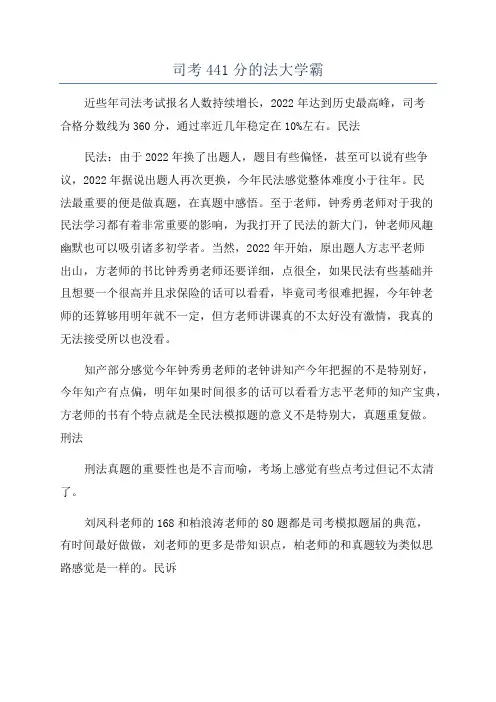 司考441分的法大学霸

近些年司法考试报名人数持续增长，2022年达到历史最高峰，司考合格分数线为360分，通过率近几年稳定在10%左右。民法

民法：由于2022年换了出题人，题目有些偏怪，甚至可以说有些争议，2022年据说出题人再次更换，今年民法感觉整体难度小于往年。民法最重要的便是做真题，在真题中感悟。至于老师，钟秀勇老师对于我的民法学习都有着非常重要的影响，为我打开了民法的新大门，钟老师风趣幽默也可以吸引诸多初学者。当然，2022年开始，原出题人方志平老师出山，方老师的书比钟秀勇老师还要详细，点很全，如果民法有些基础并且想要一个很高并且求保险的话可以看看，毕竟司考很难把握，今年钟老师的还算够用明年就不一定，但方老师讲课真的不太好没有激情，我真的无法接受所以也没看。

知产部分感觉今年钟秀勇老师的老钟讲知产今年把握的不是特别好，今年知产有点偏，明年如果时间很多的话可以看看方志平老师的知产宝典，方老师的书有个特点就是全民法模拟题的意义不是特别大，真题重复做。刑法

刑法真题的重要性也是不言而喻，考场上感觉有些点考过但记不太清了。

刘凤科老师的168和柏浪涛老师的80题都是司考模拟题届的典范，有时间最好做做，刘老师的更多是带知识点，柏老师的和真题较为类似思路感觉是一样的。民诉